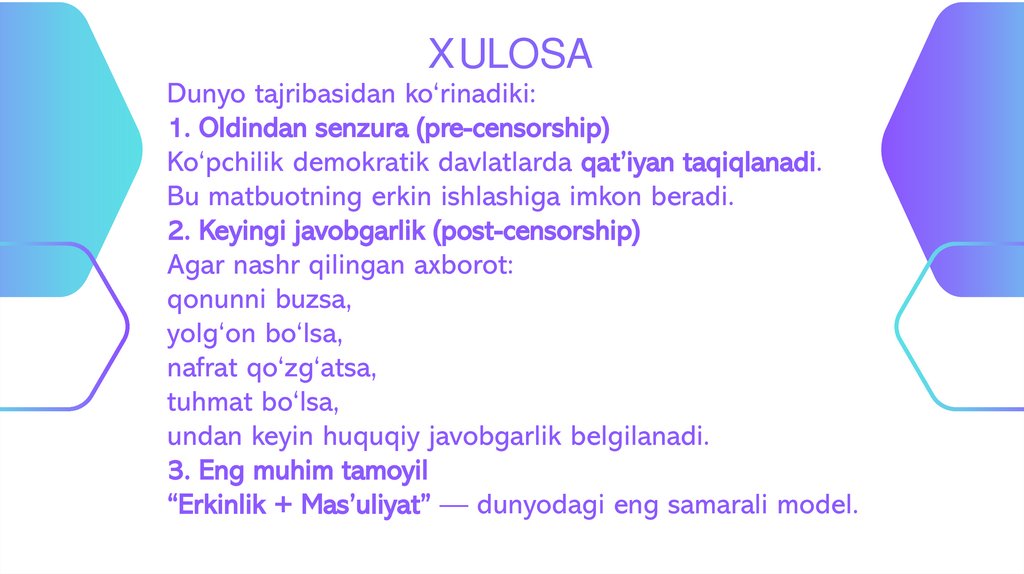 XULOSA

Dunyo tajribasidan ko'rinadiki:

1. Oldindan senzura (pre-censorship)

Ko'pchilik demokratik davlatlarda qat'iyan taqiqlanadi.

Bu matbuotning erkin ishlashiga imkon beradi.

2. Keyingi javobgarlik (post-censorship)

Agar nashr qilingan axborot:

qonunni buzsa,

yolg'on bo'lsa,

nafrat qo'zg'atsa,

tuhmat bo'lsa,

undan keyin huquqiy javobgarlik belgilanadi.

3. Eng muhim tamoyil

"Erkinlik + Mas'uliyat" — dunyodagi eng samarali model.